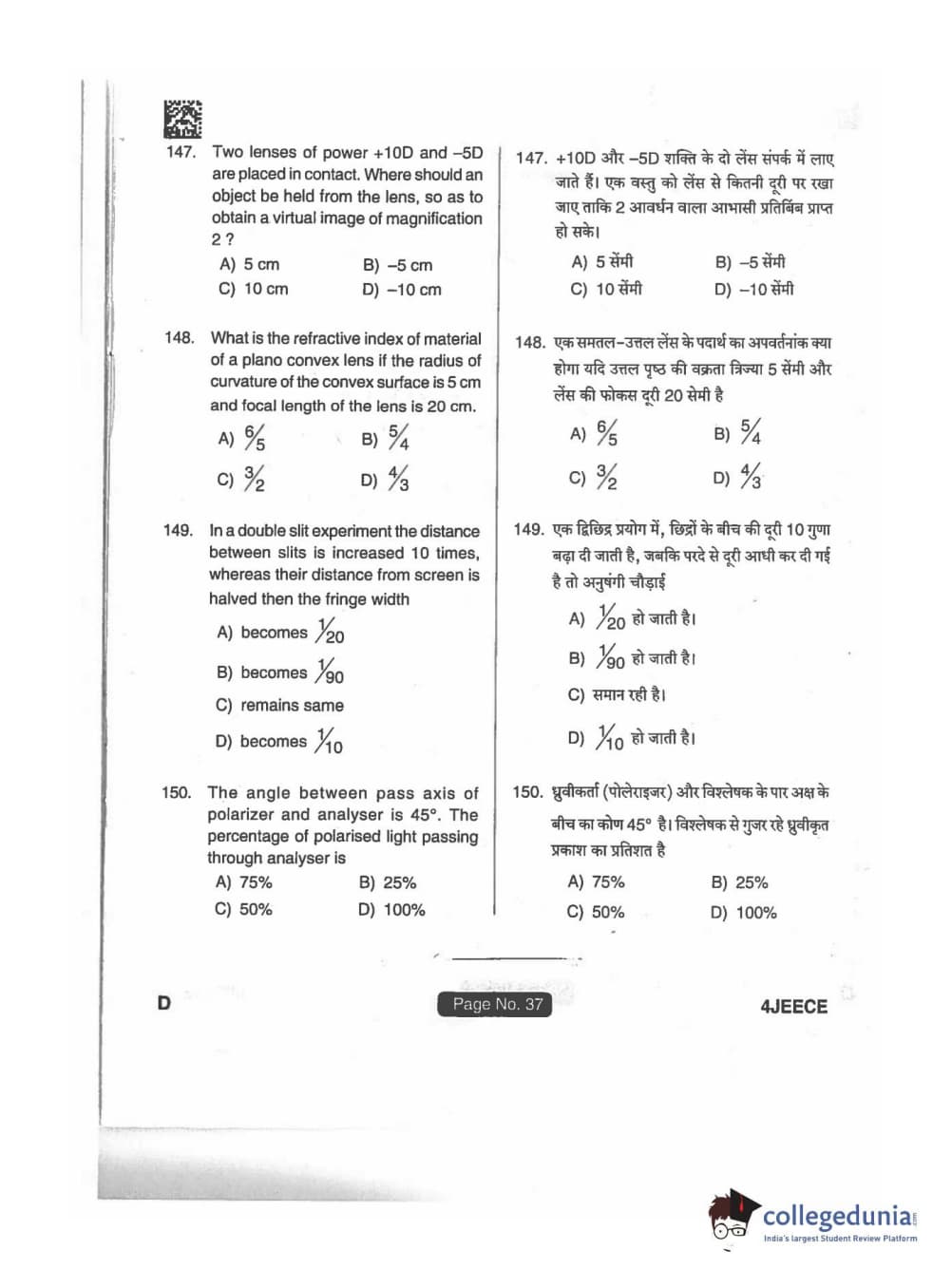 147. Two lenses of power +10D and –5D are placed in contact. Where should an object be held from the lens, so as to obtain a virtual image of magnification 2 ?

A) 5 cm B) –5 cm
C) 10 cm D) –10 cm

148. What is the refractive index of material of a plano convex lens if the radius of curvature of the convex surface is 5 cm and focal length of the lens is 20 cm.

A) $\frac{6}{5}$ B) $\frac{5}{4}$
C) $\frac{3}{2}$ D) $\frac{4}{3}$

149. In a double slit experiment the distance between slits is increased 10 times, whereas their distance from screen is halved then the fringe width

A) becomes $\frac{1}{20}$
B) becomes $\frac{1}{90}$
C) remains same
D) becomes $\frac{1}{10}$

150. The angle between pass axis of polarizer and analyser is 45°. The percentage of polarised light passing through analyser is

A) 75% B) 25%
C) 50% D) 100%

147. +10D और –5D शक्ति के दो लेंस संपर्क में लाए जाते हैं। एक वस्तु को लेंस से कितनी दूरी पर रखा जाए ताकि 2 आवर्धन वाला आभासी प्रतिबिंब प्राप्त हो सके।

A) 5 सेंमी B) –5 सेंमी
C) 10 सेंमी D) –10 सेंमी

148. एक समतल-उत्तल लेंस के पदार्थ का अपवर्तनांक क्या होगा यदि उत्तल पृष्ठ की वक्रता त्रिज्या 5 सेंमी और लेंस की फोकस दूरी 20 सेमी है

A) $\frac{6}{5}$ B) $\frac{5}{4}$
C) $\frac{3}{2}$ D) $\frac{4}{3}$

149. एक द्विछिद्र प्रयोग में, छिद्रों के बीच की दूरी 10 गुणा बढ़ा दी जाती है, जबकि परदे से दूरी आधी कर दी गई है तो अनुषंगी चौड़ाई

A) $\frac{1}{20}$ हो जाती है।
B) $\frac{1}{90}$ हो जाती है।
C) समान रही है।
D) $\frac{1}{10}$ हो जाती है।

150. ध्रुवीकर्ता (पोलेराइजर) और विश्लेषक के पार अक्ष के बीच का कोण 45° है। विश्लेषक से गुजर रहे ध्रुवीकृत प्रकाश का प्रतिशत है

A) 75% B) 25%
C) 50% D) 100%

D Page No. 37 4JEECE

collegedunia
India's largest Student Review Platform